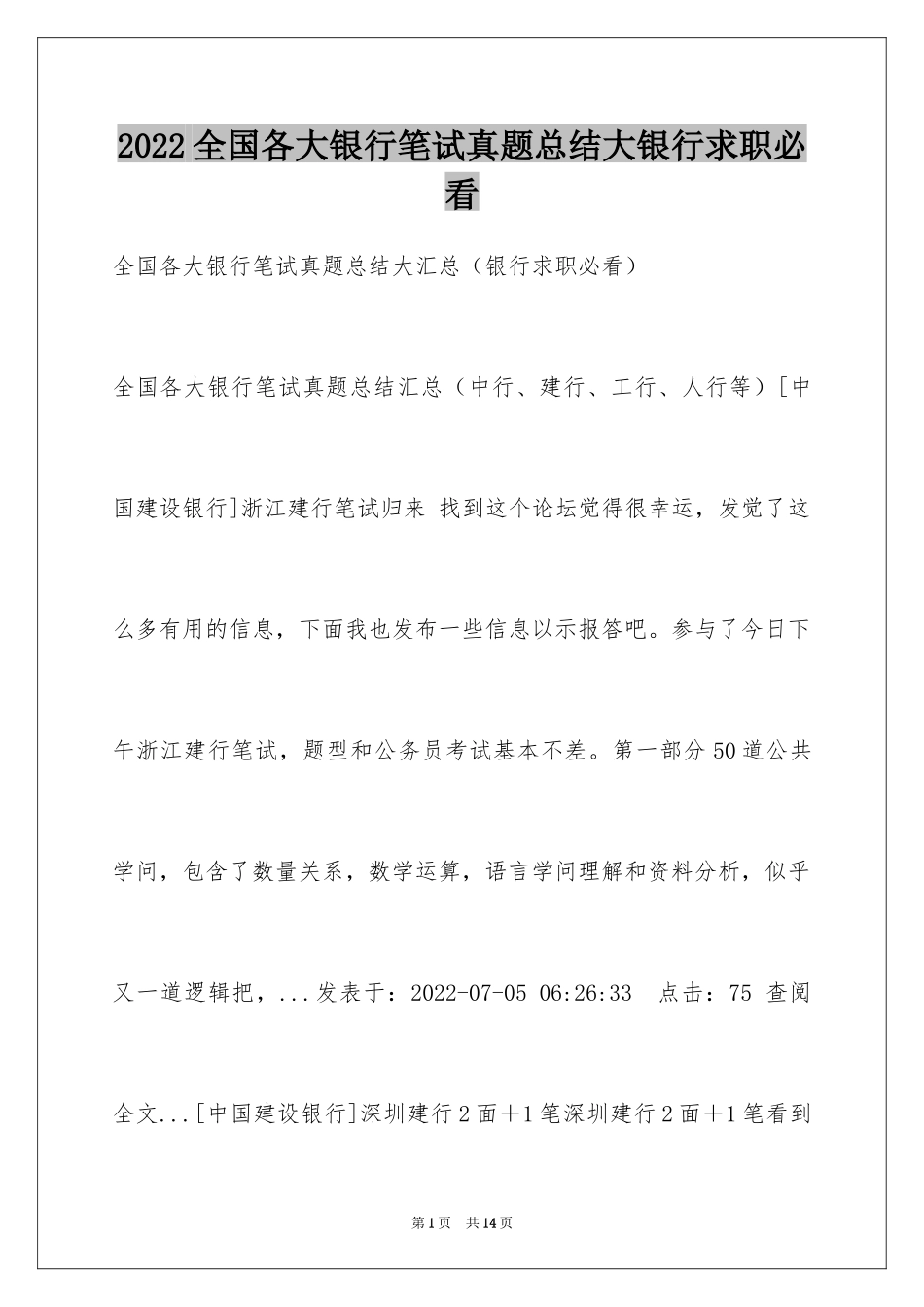 2022全国各大银行笔试真题总结大银行求职必看

全国各大银行笔试真题总结大汇总（银行求职必看）

全国各大银行笔试真题总结汇总（中行、建行、工行、人行等）[中国建设银行]浙江建行笔试归来 找到这个论坛觉得很幸运，发觉了这么多有用的信息，下面我也发布一些信息以示报答吧。参与了今日下午浙江建行笔试，题型和公务员考试基本不差。第一部分50道公共学问，包含了数量关系，数学运算，语言学问理解和资料分析，似乎又一道逻辑把，...发表于：2022-07-05 06:26:33 点击：75 查阅全文...[中国建设银行]深圳建行2面＋1笔深圳建行2面＋1笔看到

第1页 共14页